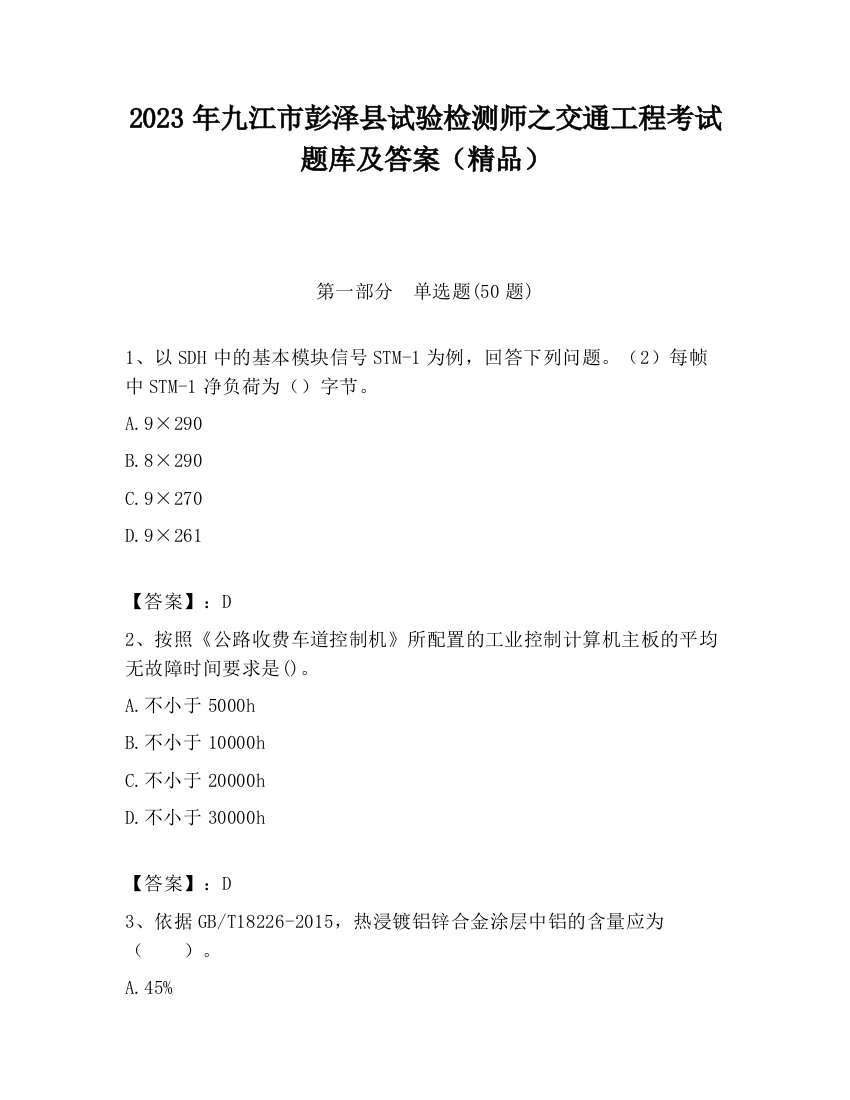 2023 年九江市彭泽县试验检测师之交通工程考试题库及答案（精品）

第一部分　单选题(50 题)

1、以 SDH 中的基本模块信号 STM-1 为例，回答下列问题。（2）每帧中 STM-1 净负荷为（）字节。

A. 9×290

B. 8×290

C. 9×270

D. 9×261

【答案】：D

2、按照《公路收费车道控制机》所配置的工业控制计算机主板的平均无故障时间要求是()。

A. 不小于 5000h

B. 不小于 10000h

C. 不小于 20000h

D. 不小于 30000h

【答案】：D

3、依据 GB/T18226-2015，热浸镀铝锌合金涂层中铝的含量应为（　　）。

A. 45%